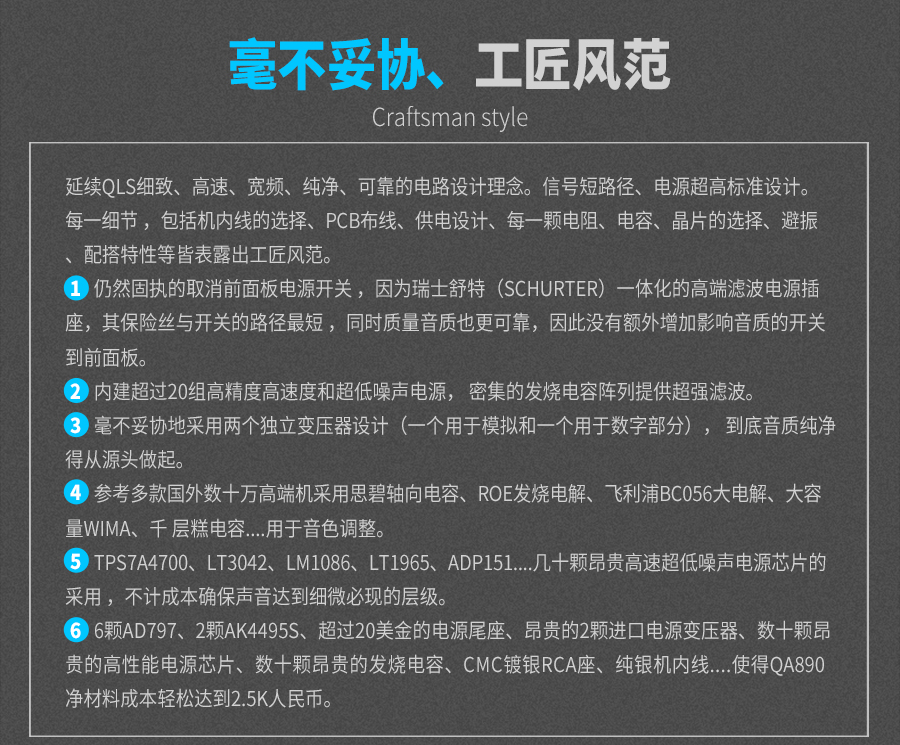 毫不妥协、工匠风范

Craftsman style

延续QLS细致、高速、宽频、纯净、可靠的电路设计理念。信号短路径、电源超高标准设计。每一细节，包括机内线的选择、PCB布线、供电设计、每一颗电阻、电容、晶片的选择、避振、配搭特性等皆表露出工匠风范。

1 仍然固执的取消前面板电源开关，因为瑞士舒特（SCHURTER）一体化的高端滤波电源插座，其保险丝与开关的路径最短，同时质量音质也更可靠，因此没有额外增加影响音质的开关到前面板。

2 内建超过20组高精度高速度和超低噪声电源，密集的发烧电容阵列提供超强滤波。

3 毫不妥协地采用两个独立变压器设计（一个用于模拟和一个用于数字部分），到底音质纯净得从源头做起。

4 参考多款国外数十万高端机采用思碧轴向电容、ROE发烧电解、飞利浦BC056大电解、大容量WIMA、千层糕电容....用于音色调整。

5 TPS7A4700、LT3042、LM1086、LT1965、ADP151....几十颗昂贵高速超低噪声电源芯片的采用，不计成本确保声音达到细微必现的层级。

6 6颗AD797、2颗AK4495S、超过20美金的电源尾座、昂贵的2颗进口电源变压器、数十颗昂贵的高性能电源芯片、数十颗昂贵的发烧电容、CMC镀银RCA座、纯银机内线....使得QA890净材料成本轻松达到2.5K人民币。